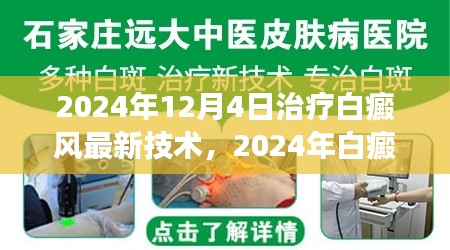 石家庄远大中医皮肤病医院

多种白斑 治疗新技术 专治白斑

2024年12月4日治疗白癜风最新技术，2024年白癜

点击了解详情